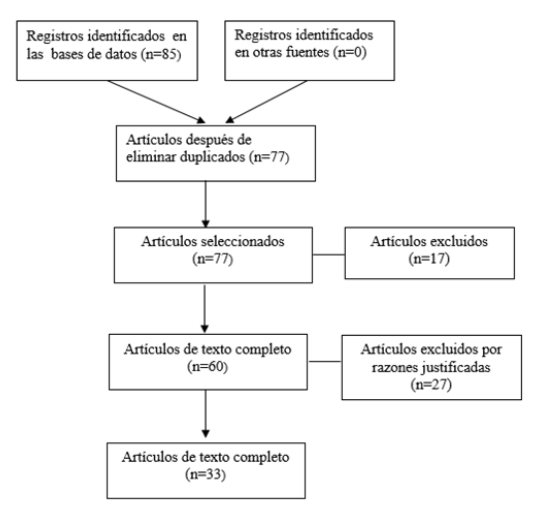 Registros identificados en las bases de datos (n=85)

Registros identificados en otras fuentes (n=0)

Artículos después de eliminar duplicados (n=77)

Artículos seleccionados (n=77)

Artículos excluidos (n=17)

Artículos de texto completo (n=60)

Artículos excluidos por razones justificadas (n=27)

Artículos de texto completo (n=33)